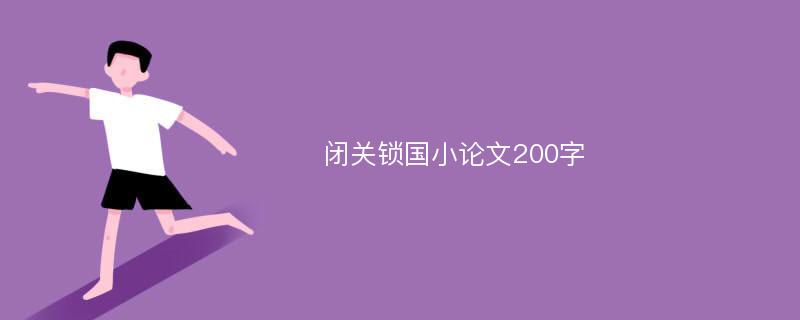 闭关锁国小论文200字